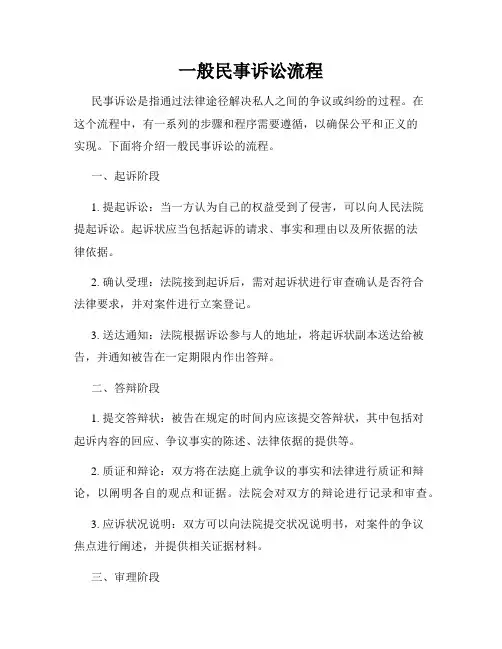 一般民事诉讼流程

民事诉讼是指通过法律途径解决私人之间的争议或纠纷的过程。在这个流程中，有一系列的步骤和程序需要遵循，以确保公平和正义的实现。下面将介绍一般民事诉讼的流程。

一、起诉阶段

1. 提起诉讼：当一方认为自己的权益受到了侵害，可以向人民法院提起诉讼。起诉状应当包括起诉的请求、事实和理由以及所依据的法律依据。

2. 确认受理：法院接到起诉后，需对起诉状进行审查确认是否符合法律要求，并对案件进行立案登记。

3. 送达通知：法院根据诉讼参与人的地址，将起诉状副本送达给被告，并通知被告在一定期限内作出答辩。

二、答辩阶段

1. 提交答辩状：被告在规定的时间内应该提交答辩状，其中包括对起诉内容的回应、争议事实的陈述、法律依据的提供等。

2. 质证和辩论：双方将在法庭上就争议的事实和法律进行质证和辩论，以阐明各自的观点和证据。法院会对双方的辩论进行记录和审查。

3. 应诉状况说明：双方可以向法院提交状况说明书，对案件的争议焦点进行阐述，并提供相关证据材料。

三、审理阶段